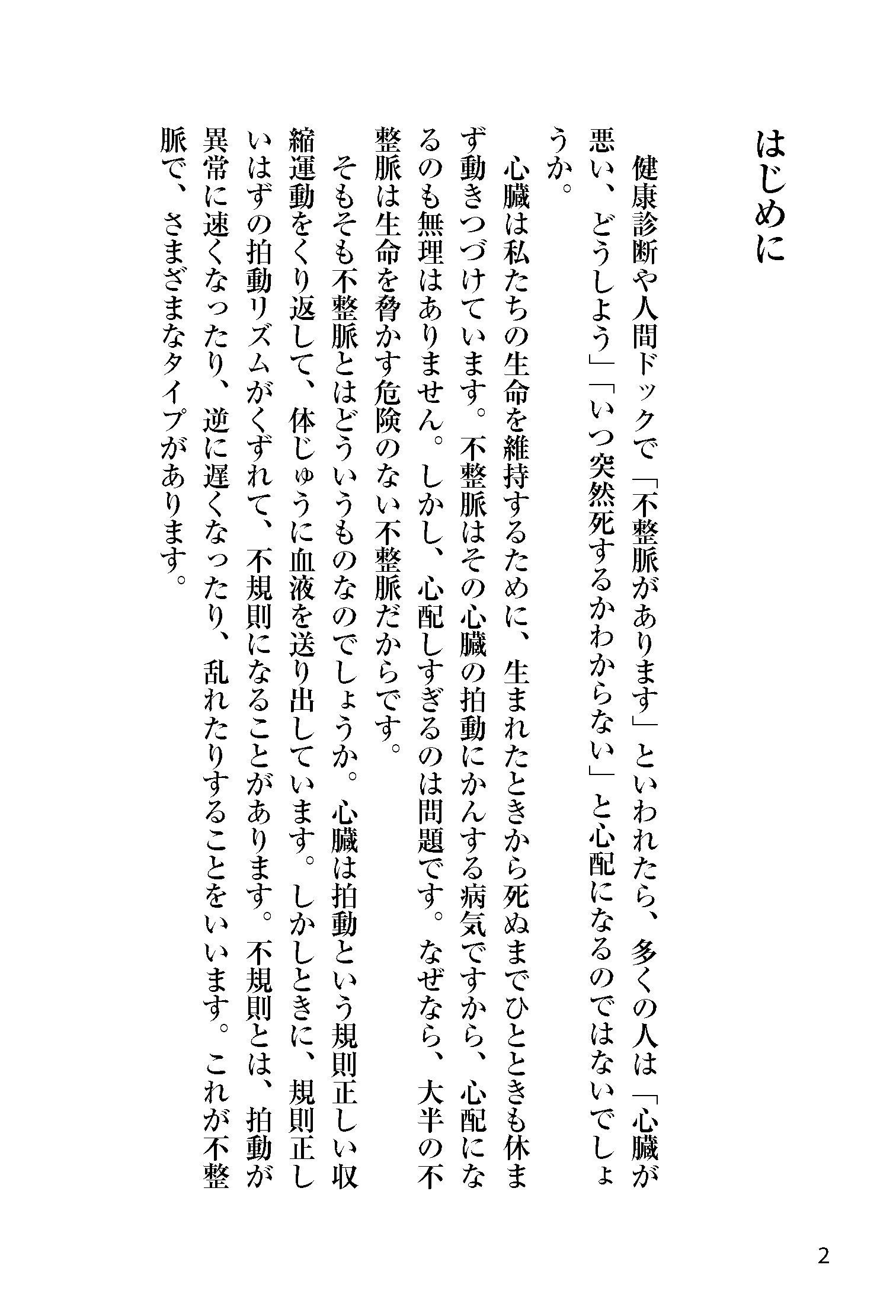 はじめに

健康診断や人間ドックで「不整脈があります」といわれたら、多くの人は「心臓が悪い、どうしよう」「いつ突然死するかわからない」と心配になるのではないでしょうか。

心臓は私たちの生命を維持するために、生まれたときから死ぬまでひとときも休まず動きつづけています。不整脈はその心臓の拍動にかんする病気ですから、心配になるのも無理はありません。しかし、心配しすぎるのは問題です。なぜなら、大半の不整脈は生命を脅かす危険のない不整脈だからです。

そもそも不整脈とはどういうものなのでしょうか。心臓は拍動という規則正しい収縮運動をくり返して、体じゅうに血液を送り出しています。しかしときに、規則正しいはずの拍動リズムがくずれて、不規則になることがあります。不規則とは、拍動が異常に速くなったり、逆に遅くなったり、乱れたりすることをいいます。これが不整脈で、さまざまなタイプがあります。

2